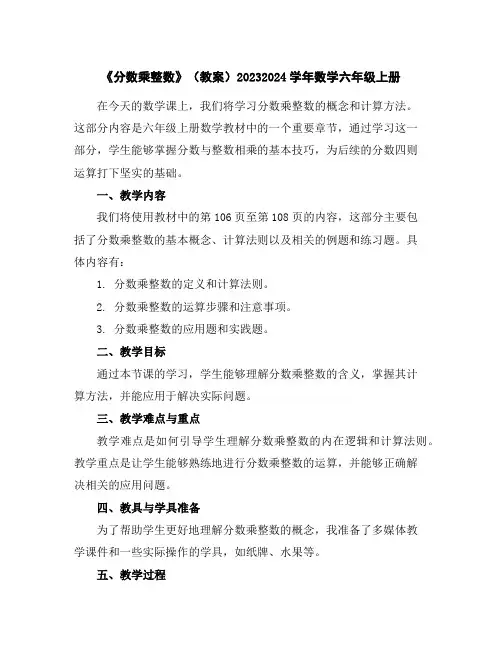 《分数乘整数》（教案）20232024 学年数学六年级上册

在今天的数学课上，我们将学习分数乘整数的概念和计算方法。这部分内容是六年级上册数学教材中的一个重要章节，通过学习这一部分，学生能够掌握分数与整数相乘的基本技巧，为后续的分数四则运算打下坚实的基础。

一、教学内容

我们将使用教材中的第 106 页至第 108 页的内容，这部分主要包括了分数乘整数的基本概念、计算法则以及相关的例题和练习题。具体内容有：

1. 分数乘整数的定义和计算法则。

2. 分数乘整数的运算步骤和注意事项。

3. 分数乘整数的应用题和实践题。

二、教学目标

通过本节课的学习，学生能够理解分数乘整数的含义，掌握其计算方法，并能应用于解决实际问题。

三、教学难点与重点

教学难点是如何引导学生理解分数乘整数的内在逻辑和计算法则。教学重点是让学生能够熟练地进行分数乘整数的运算，并能够正确解决相关的应用问题。

四、教具与学具准备

为了帮助学生更好地理解分数乘整数的概念，我准备了多媒体教学课件和一些实际操作的学具，如纸牌、水果等。

五、教学过程